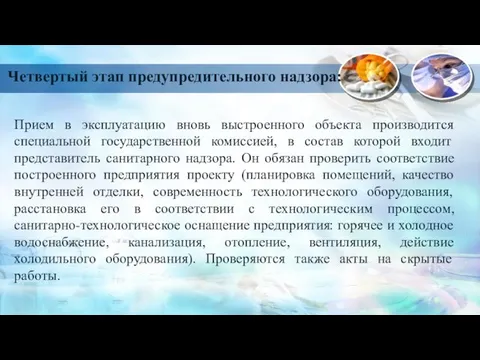 Четвертый этап предупредительного надзора:

Прием в эксплуатацию вновь выстроенного объекта производится специальной государственной комиссией, в состав которой входит представитель санитарного надзора. Он обязан проверить соответствие построенного предприятия проекту (планировка помещений, качество внутренней отделки, современность технологического оборудования, расстановка его в соответствии с технологическим процессом, санитарно-технологическое оснащение предприятия: горячее и холодное водоснабжение, канализация, отопление, вентиляция, действие холодильного оборудования). Проверяются также акты на скрытые работы.